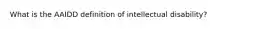 What is the AAIDD definition of intellectual disability?